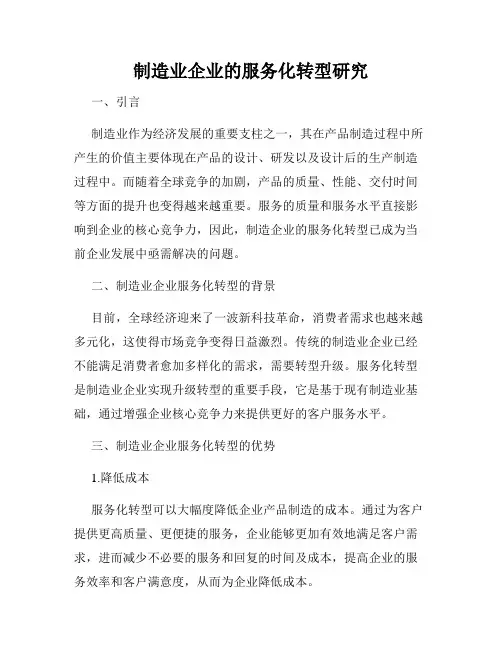 制造业企业的服务化转型研究

一、引言

制造业作为经济发展的重要支柱之一，其在产品制造过程中所产生的价值主要体现在产品的设计、研发以及设计后的生产制造过程中。而随着全球竞争的加剧，产品的质量、性能、交付时间等方面的提升也变得越来越重要。服务的质量和服务水平直接影响到企业的核心竞争力，因此，制造企业的服务化转型已成为当前企业发展中亟需解决的问题。

二、制造业企业服务化转型的背景

目前，全球经济迎来了一波新科技革命，消费者需求也越来越多元化，这使得市场竞争变得日益激烈。传统的制造业企业已经不能满足消费者愈加多样化的需求，需要转型升级。服务化转型是制造业企业实现升级转型的重要手段，它是基于现有制造业基础，通过增强企业核心竞争力来提供更好的客户服务水平。

三、制造业企业服务化转型的优势

1.降低成本

服务化转型可以大幅度降低企业产品制造的成本。通过为客户提供更高质量、更便捷的服务，企业能够更加有效地满足客户需求，进而减少不必要的服务和回复的时间及成本，提高企业的服务效率和客户满意度，从而为企业降低成本。